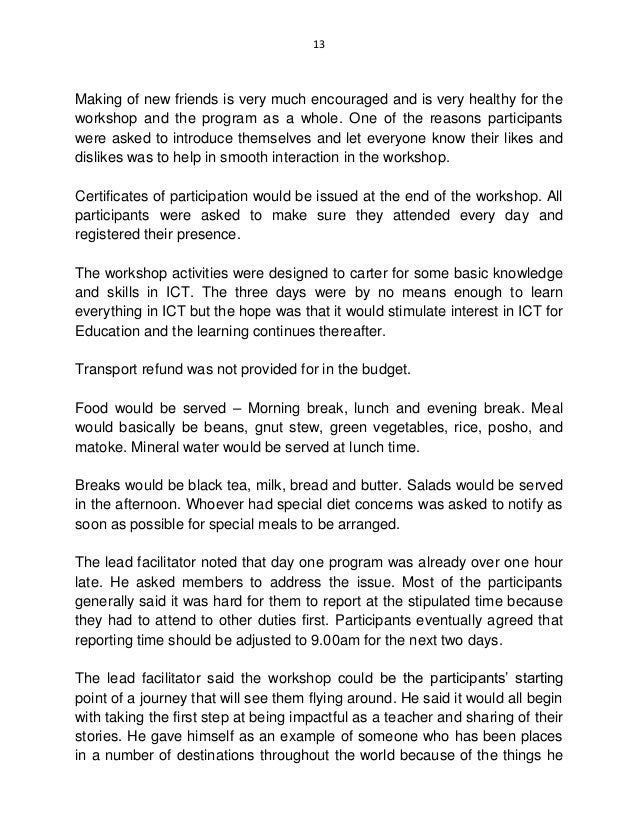 13

Making of new friends is very much encouraged and is very healthy for the workshop and the program as a whole. One of the reasons participants were asked to introduce themselves and let everyone know their likes and dislikes was to help in smooth interaction in the workshop.

Certificates of participation would be issued at the end of the workshop. All participants were asked to make sure they attended every day and registered their presence.

The workshop activities were designed to carter for some basic knowledge and skills in ICT. The three days were by no means enough to learn everything in ICT but the hope was that it would stimulate interest in ICT for Education and the learning continues thereafter.

Transport refund was not provided for in the budget.

Food would be served – Morning break, lunch and evening break. Meal would basically be beans, gnut stew, green vegetables, rice, posho, and matoke. Mineral water would be served at lunch time.

Breaks would be black tea, milk, bread and butter. Salads would be served in the afternoon. Whoever had special diet concerns was asked to notify as soon as possible for special meals to be arranged.

The lead facilitator noted that day one program was already over one hour late. He asked members to address the issue. Most of the participants generally said it was hard for them to report at the stipulated time because they had to attend to other duties first. Participants eventually agreed that reporting time should be adjusted to 9.00am for the next two days.

The lead facilitator said the workshop could be the participants' starting point of a journey that will see them flying around. He said it would all begin with taking the first step at being impactful as a teacher and sharing of their stories. He gave himself as an example of someone who has been places in a number of destinations throughout the world because of the things he